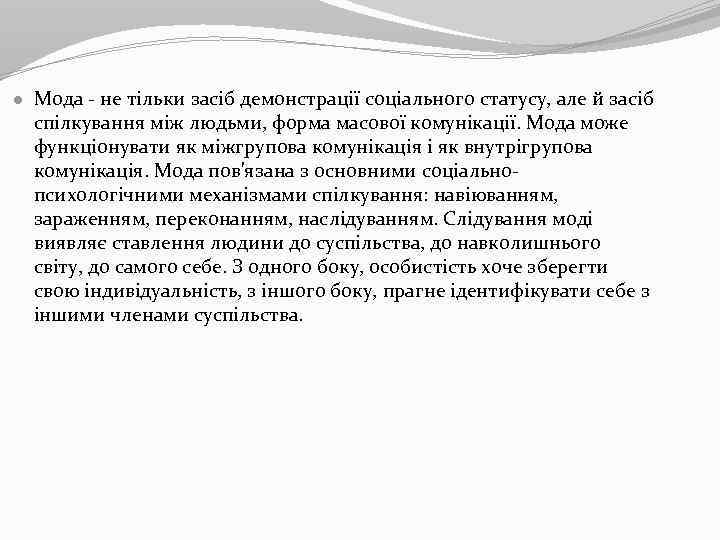 Мода - не тільки засіб демонстрації соціального статусу, але й засіб спілкування між людьми, форма масової комунікації. Мода може функціонувати як міжгрупова комунікація і як внутрігрупова комунікація. Мода пов'язана з основними соціально-психологічними механізмами спілкування: навіюванням, зараженням, переконанням, наслідуванням. Слідування моді виявляє ставлення людини до суспільства, до навколишнього світу, до самого себе. З одного боку, особистість хоче зберегти свою індивідуальність, з іншого боку, прагне ідентифікувати себе з іншими членами суспільства.